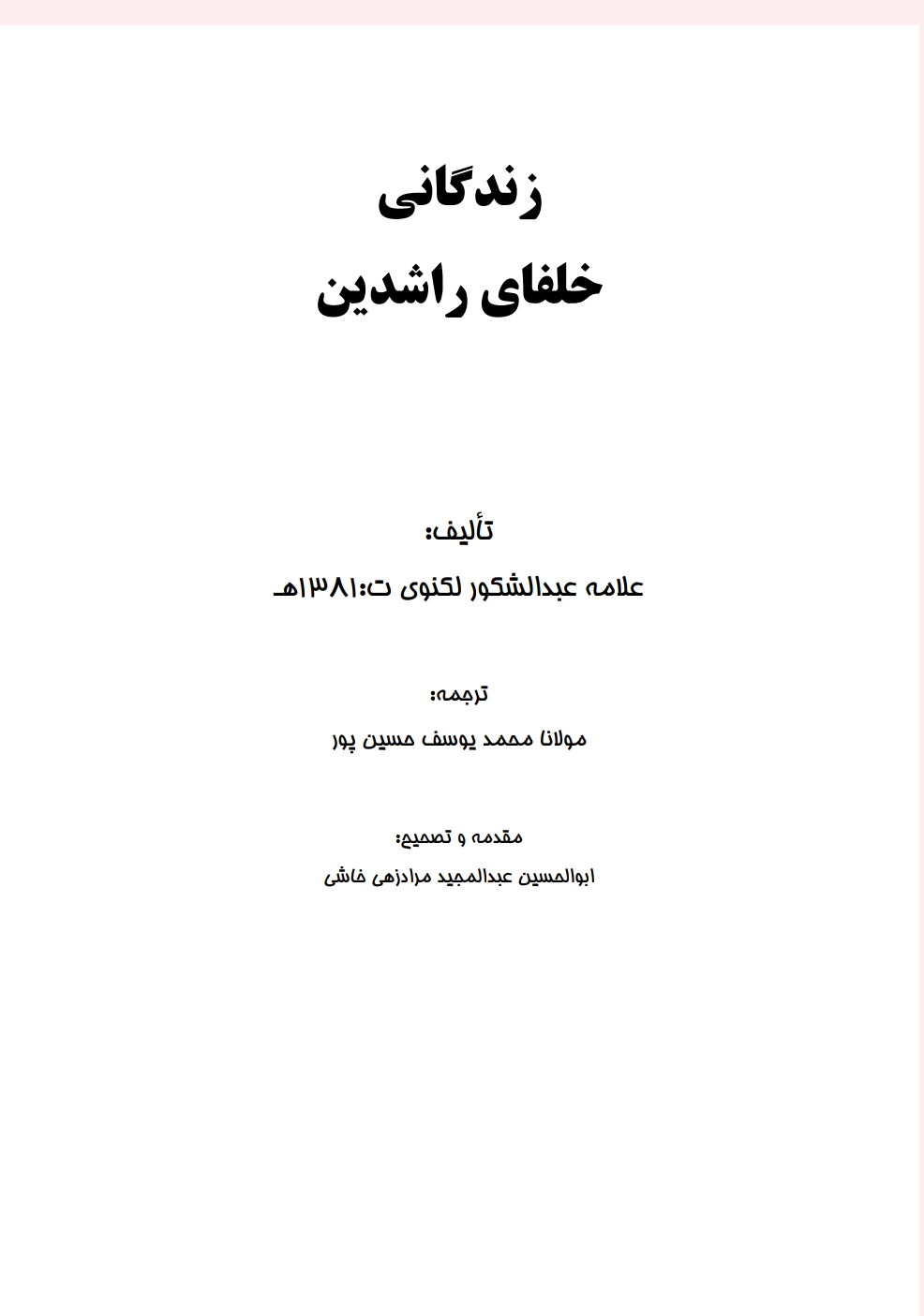 زندگانی
خلفای راشدین

تألیف:
علامه عبدالشکور لکنوی ت:۱۳۸۱هـ

ترجمه:
مولانا محمد یوسف حسین پور

مقدمه و تصحیح:
ابوالحسین عبدالمجید مرادزهی خاشی